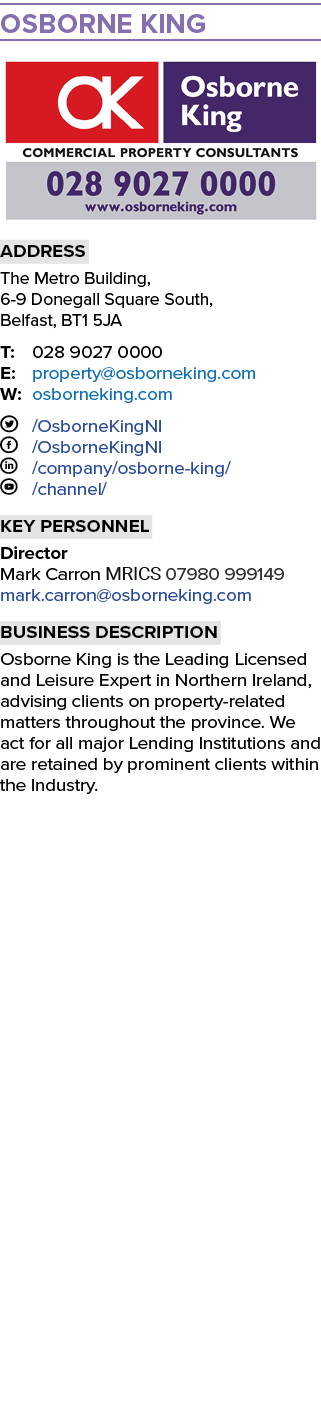 OSBORNE KING

OK Osborne King
COMMERCIAL PROPERTY CONSULTANTS
028 9027 0000
www.osborneking.com

ADDRESS
The Metro Building,
6-9 Donegall Square South,
Belfast, BT1 5JA

T: 028 9027 0000
E: property@osborneking.com
W: osborneking.com

/OsborneKingNI
/OsborneKingNI
/company/osborne-king/
/channel/

KEY PERSONNEL
Director
Mark Carron MRICS 07980 999149
mark.carron@osborneking.com

BUSINESS DESCRIPTION
Osborne King is the Leading Licensed and Leisure Expert in Northern Ireland, advising clients on property-related matters throughout the province. We act for all major Lending Institutions and are retained by prominent clients within the Industry.